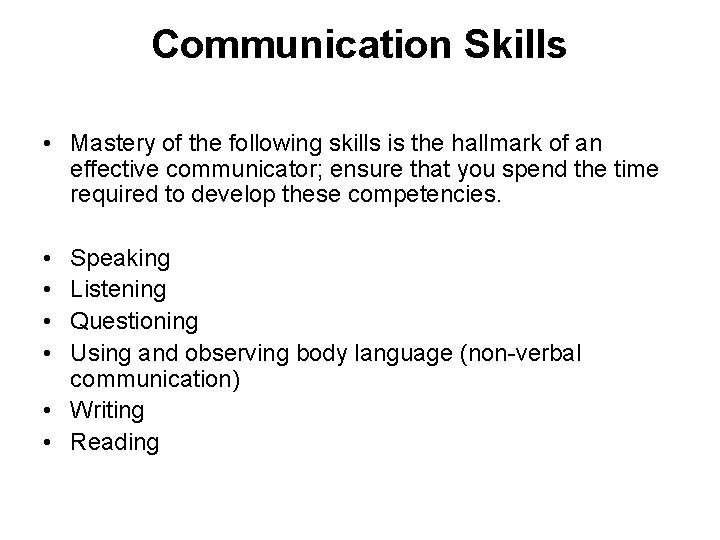 Communication Skills

• Mastery of the following skills is the hallmark of an effective communicator; ensure that you spend the time required to develop these competencies.

• Speaking
• Listening
• Questioning
• Using and observing body language (non-verbal communication)
• Writing
• Reading